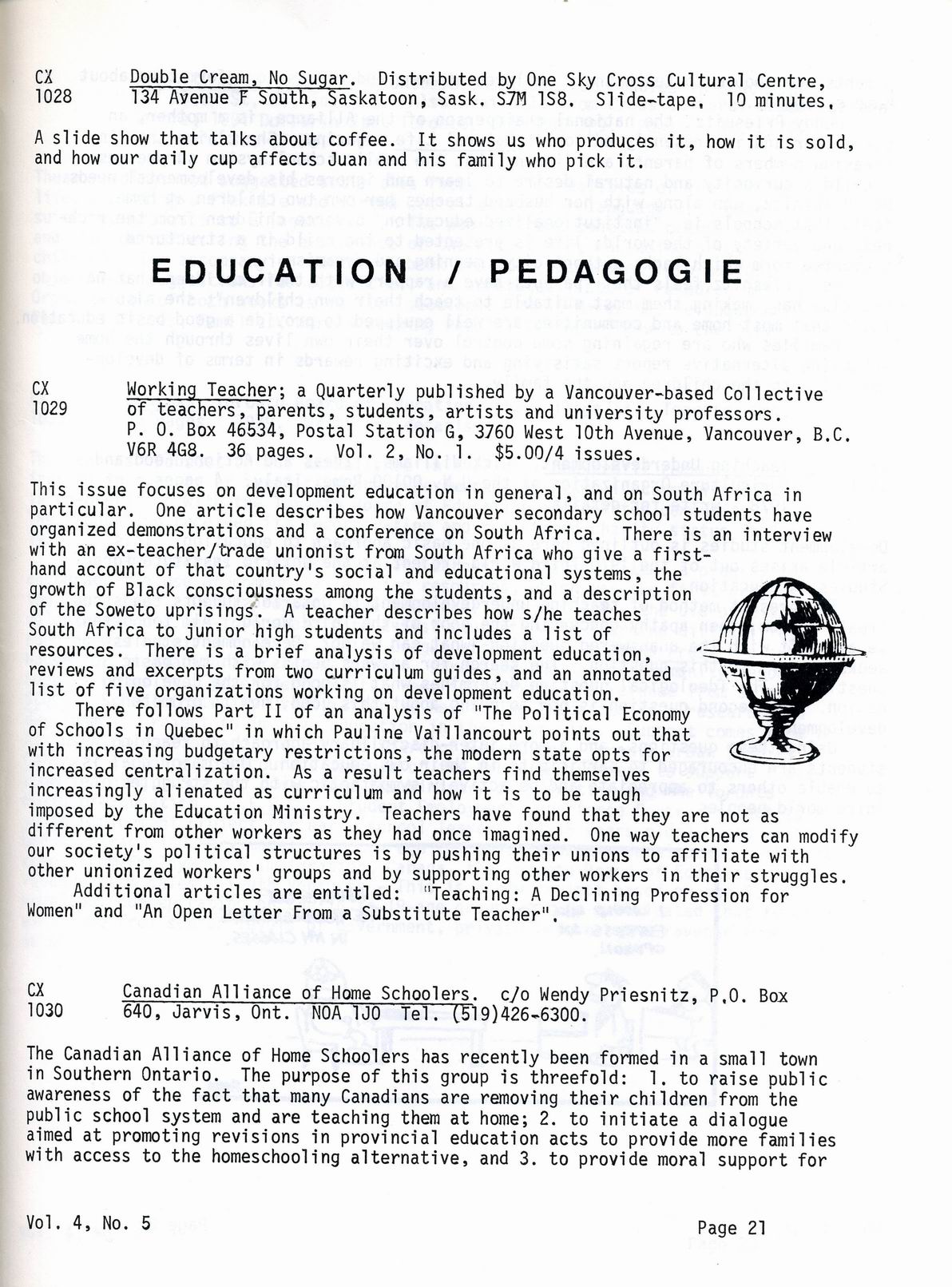 CX 1028 Double Cream, No Sugar. Distributed by One Sky Cross Cultural Centre, 134 Avenue F South, Saskatoon, Sask. S7M 1S8. Slide-tape. 10 minutes.

A slide show that talks about coffee. It shows us who produces it, how it is sold, and how our daily cup affects Juan and his family who pick it.

EDUCATION / PEDAGOGIE

CX 1029 Working Teacher; a Quarterly published by a Vancouver-based Collective of teachers, parents, students, artists and university professors. P. O. Box 46534, Postal Station G, 3760 West 10th Avenue, Vancouver, B.C. V6R 4G8. 36 pages. Vol. 2, No. 1. $5.00/4 issues.

This issue focuses on development education in general, and on South Africa in particular. One article describes how Vancouver secondary school students have organized demonstrations and a conference on South Africa. There is an interview with an ex-teacher/trade unionist from South Africa who give a first-hand account of that country's social and educational systems, the growth of Black consciousness among the students, and a description of the Soweto uprisings. A teacher describes how s/he teaches South Africa to junior high students and includes a list of resources. There is a brief analysis of development education, reviews and excerpts from two curriculum guides, and an annotated list of five organizations working on development education.
There follows Part II of an analysis of "The Political Economy of Schools in Quebec" in which Pauline Vaillancourt points out that with increasing budgetary restrictions, the modern state opts for increased centralization. As a result teachers find themselves increasingly alienated as curriculum and how it is to be taugh imposed by the Education Ministry. Teachers have found that they are not as different from other workers as they had once imagined. One way teachers can modify our society's political structures is by pushing their unions to affiliate with other unionized workers' groups and by supporting other workers in their struggles.
Additional articles are entitled: "Teaching: A Declining Profession for Women" and "An Open Letter From a Substitute Teacher".

CX 1030 Canadian Alliance of Home Schoolers. c/o Wendy Priesnitz, P.O. Box 640, Jarvis, Ont. N0A 1J0 Tel. (519)426-6300.

The Canadian Alliance of Home Schoolers has recently been formed in a small town in Southern Ontario. The purpose of this group is threefold: 1. to raise public awareness of the fact that many Canadians are removing their children from the public school system and are teaching them at home; 2. to initiate a dialogue aimed at promoting revisions in provincial education acts to provide more families with access to the homeschooling alternative, and 3. to provide moral support for

Vol. 4, No. 5 Page 21